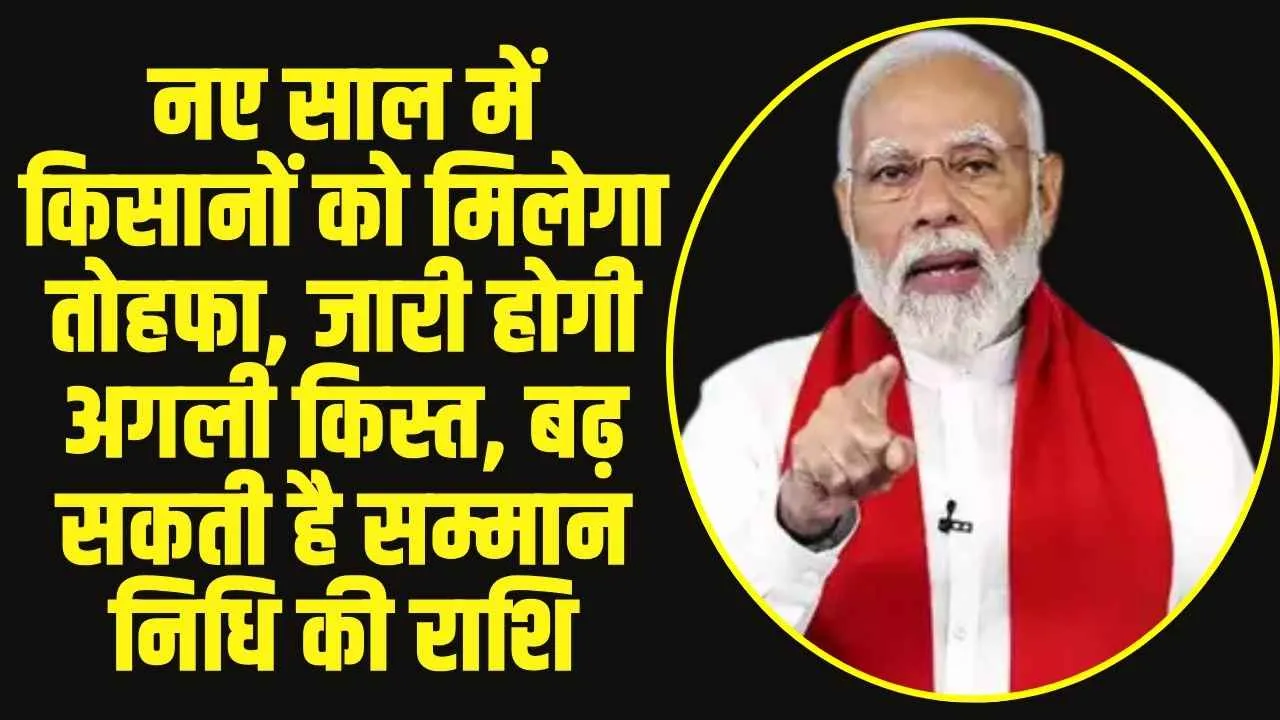 नए साल में किसानों को मिलेगा तोहफा, जारी होगी अगली किस्त, बढ़ सकती है सम्मान निधि की राशि